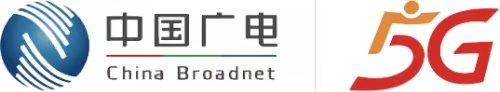 中国广电
China Broadnet

5G